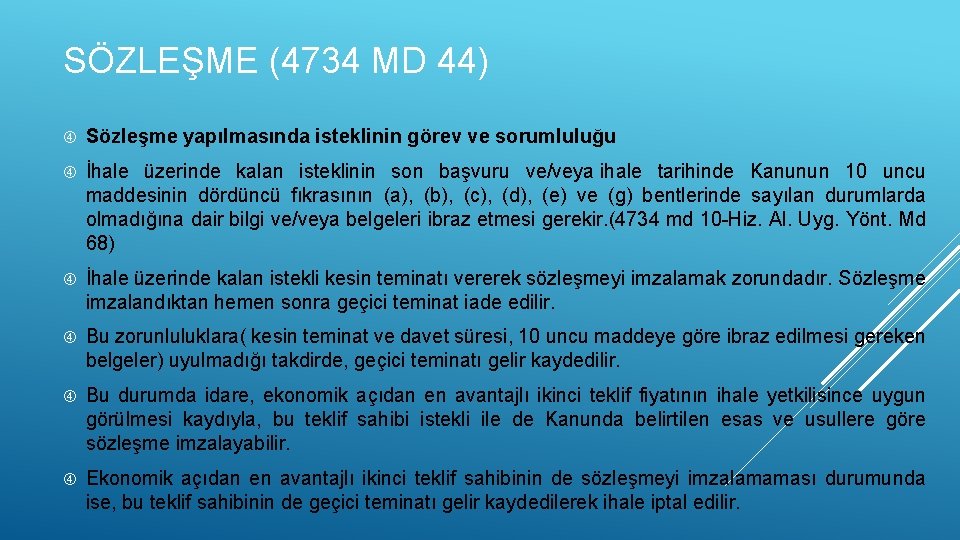 SÖZLEŞME (4734 MD 44)

Sözleşme yapılmasında isteklinin görev ve sorumluluğu

İhale üzerinde kalan isteklinin son başvuru ve/veya ihale tarihinde Kanunun 10 uncu maddesinin dördüncü fıkrasının (a), (b), (c), (d), (e) ve (g) bentlerinde sayılan durumlarda olmadığına dair bilgi ve/veya belgeleri ibraz etmesi gerekir.(4734 md 10-Hiz. Al. Uyg. Yönt. Md 68)

İhale üzerinde kalan istekli kesin teminatı vererek sözleşmeyi imzalamak zorundadır. Sözleşme imzalandıktan hemen sonra geçici teminat iade edilir.

Bu zorunluluklara( kesin teminat ve davet süresi, 10 uncu maddeye göre ibraz edilmesi gereken belgeler) uyulmadığı takdirde, geçici teminatı gelir kaydedilir.

Bu durumda idare, ekonomik açıdan en avantajlı ikinci teklif fiyatının ihale yetkilisince uygun görülmesi kaydıyla, bu teklif sahibi istekli ile de Kanunda belirtilen esas ve usullere göre sözleşme imzalayabilir.

Ekonomik açıdan en avantajlı ikinci teklif sahibinin de sözleşmeyi imzalamaması durumunda ise, bu teklif sahibinin de geçici teminatı gelir kaydedilerek ihale iptal edilir.